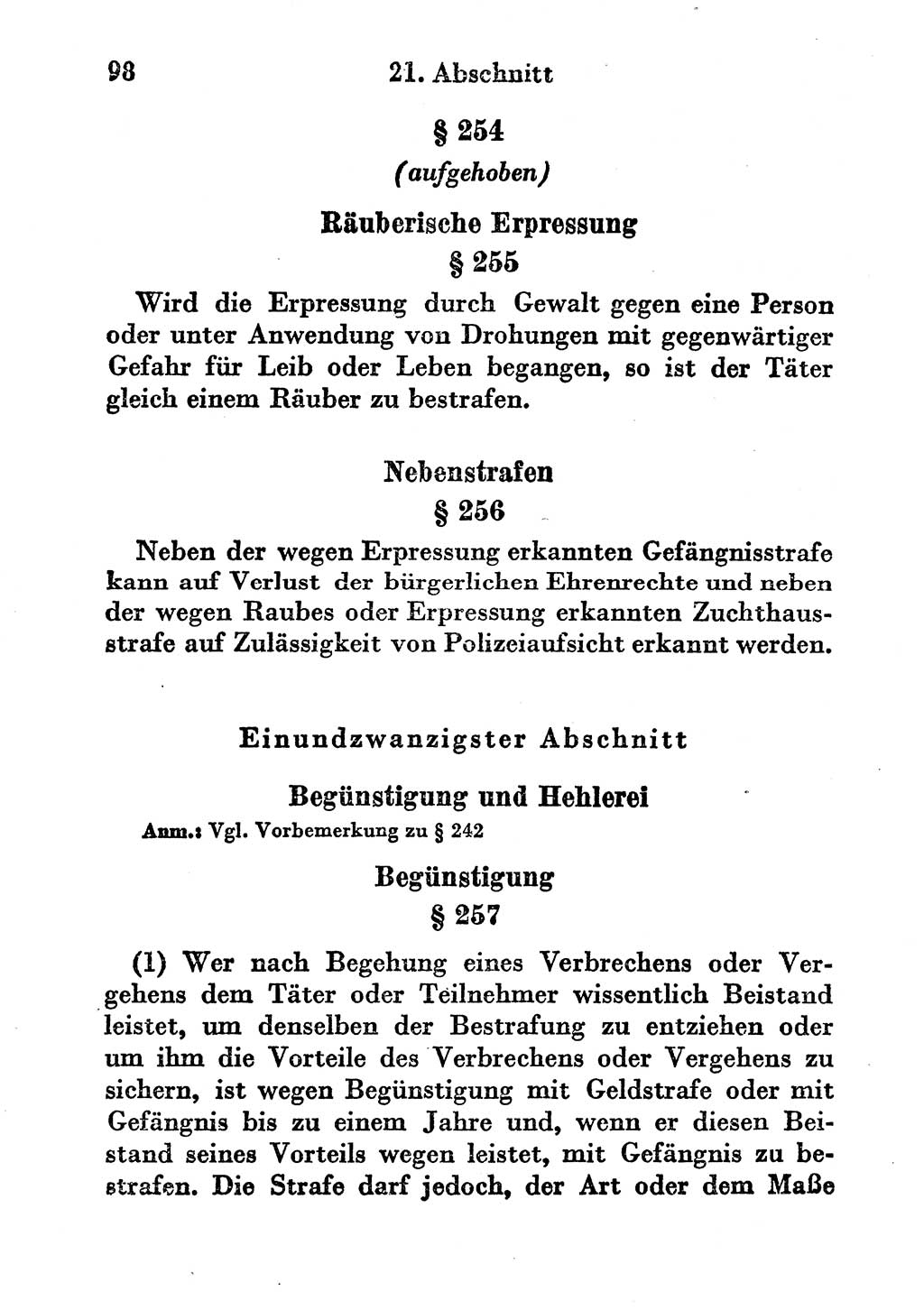 98 21. Abschnitt

§ 254
(aufgehoben)

Räuberische Erpressung
§ 255

Wird die Erpressung durch Gewalt gegen eine Person oder unter Anwendung von Drohungen mit gegenwärtiger Gefahr für Leib oder Leben begangen, so ist der Täter gleich einem Räuber zu bestrafen.

Nebenstrafen
§ 256

Neben der wegen Erpressung erkannten Gefängnisstrafe kann auf Verlust der bürgerlichen Ehrenrechte und neben der wegen Raubes oder Erpressung erkannten Zuchthausstrafe auf Zulässigkeit von Polizeiaufsicht erkannt werden.

Einundzwanzigster Abschnitt

Begünstigung und Hehlerei

Anm.: Vgl. Vorbemerkung zu § 242

Begünstigung
§ 257

(1) Wer nach Begehung eines Verbrechens oder Vergehens dem Täter oder Teilnehmer wissentlich Beistand leistet, um denselben der Bestrafung zu entziehen oder um ihm die Vorteile des Verbrechens oder Vergehens zu sichern, ist wegen Begünstigung mit Geldstrafe oder mit Gefängnis bis zu einem Jahre und, wenn er diesen Beistand seines Vorteils wegen leistet, mit Gefängnis zu bestrafen. Die Strafe darf jedoch, der Art oder dem Maße